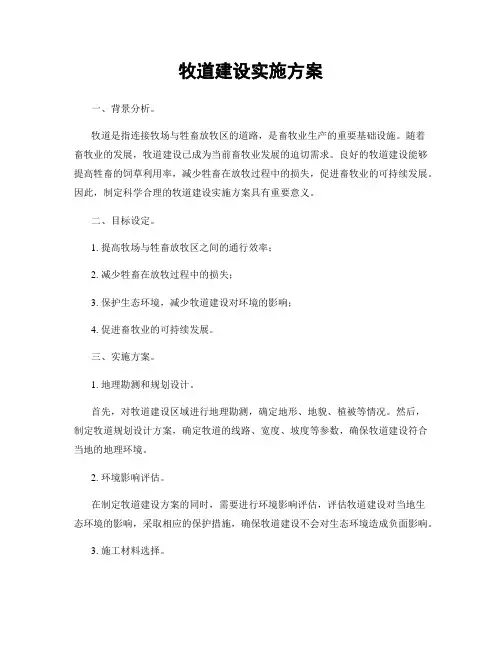 牧道建设实施方案

一、背景分析。

牧道是指连接牧场与牲畜放牧区的道路，是畜牧业生产的重要基础设施。随着畜牧业的发展，牧道建设已成为当前畜牧业发展的迫切需求。良好的牧道建设能够提高牲畜的饲草利用率，减少牲畜在放牧过程中的损失，促进畜牧业的可持续发展。因此，制定科学合理的牧道建设实施方案具有重要意义。

二、目标设定。

1. 提高牧场与牲畜放牧区之间的通行效率；

2. 减少牲畜在放牧过程中的损失；

3. 保护生态环境，减少牧道建设对环境的影响；

4. 促进畜牧业的可持续发展。

三、实施方案。

1. 地理勘测和规划设计。

首先，对牧道建设区域进行地理勘测，确定地形、地貌、植被等情况。然后，制定牧道规划设计方案，确定牧道的线路、宽度、坡度等参数，确保牧道建设符合当地的地理环境。

2. 环境影响评估。

在制定牧道建设方案的同时，需要进行环境影响评估，评估牧道建设对当地生态环境的影响，采取相应的保护措施，确保牧道建设不会对生态环境造成负面影响。

3. 施工材料选择。